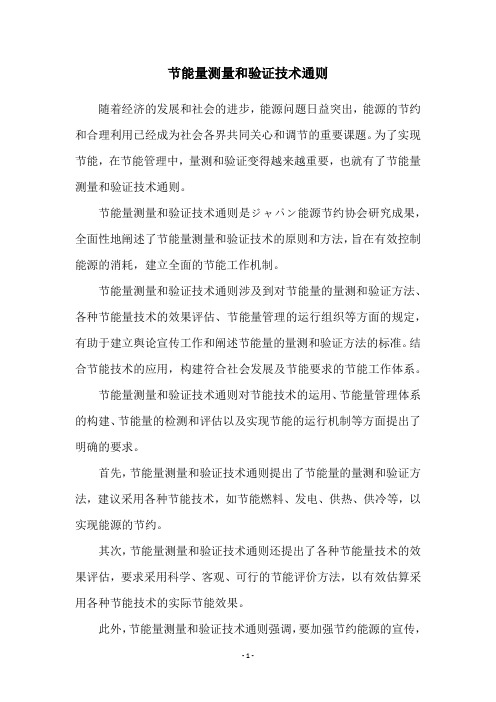 节能量测量和验证技术通则

随着经济的发展和社会的进步，能源问题日益突出，能源的节约和合理利用已经成为社会各界共同关心和调节的重要课题。为了实现节能，在节能管理中，量测和验证变得越来越重要，也就有了节能量测量和验证技术通则。

节能量测量和验证技术通则是ジャパン能源节约协会研究成果，全面性地阐述了节能量测量和验证技术的原则和方法，旨在有效控制能源的消耗，建立全面的节能工作机制。

节能量测量和验证技术通则涉及到对节能量的量测和验证方法、各种节能量技术的效果评估、节能量管理的运行组织等方面的规定，有助于建立舆论宣传工作和阐述节能量的量测和验证方法的标准。结合节能技术的应用，构建符合社会发展及节能要求的节能工作体系。

节能量测量和验证技术通则对节能技术的运用、节能量管理体系的构建、节能量的检测和评估以及实现节能的运行机制等方面提出了明确的要求。

首先，节能量测量和验证技术通则提出了节能量的量测和验证方法，建议采用各种节能技术，如节能燃料、发电、供热、供冷等，以实现能源的节约。

其次，节能量测量和验证技术通则还提出了各种节能量技术的效果评估，要求采用科学、客观、可行的节能评价方法，以有效估算采用各种节能技术的实际节能效果。

此外，节能量测量和验证技术通则强调，要加强节约能源的宣传，

- 1 -